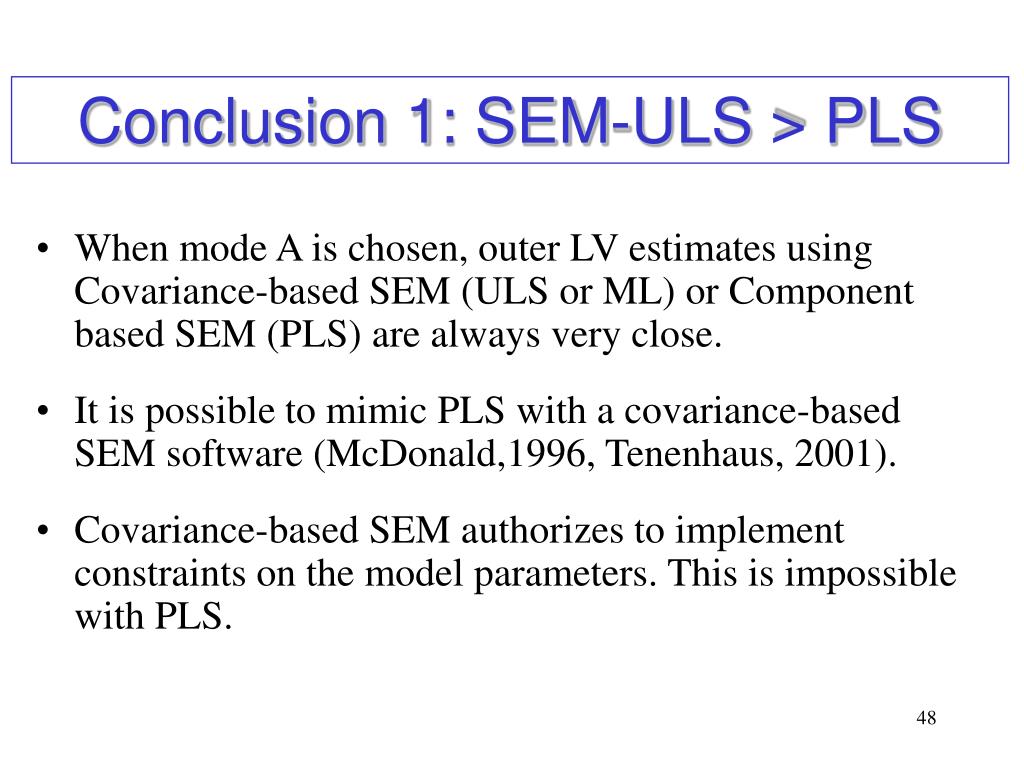 Conclusion 1: SEM-ULS > PLS

• When mode A is chosen, outer LV estimates using Covariance-based SEM (ULS or ML) or Component based SEM (PLS) are always very close.

• It is possible to mimic PLS with a covariance-based SEM software (McDonald,1996, Tenenhaus, 2001).

• Covariance-based SEM authorizes to implement constraints on the model parameters. This is impossible with PLS.

48